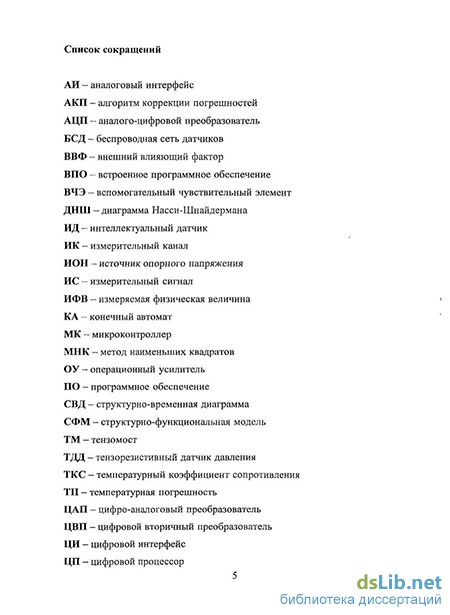 Список сокращений

АИ – аналоговый интерфейс

АКП – алгоритм коррекции погрешностей

АЦП – аналого-цифровой преобразователь

БСД – беспроводная сеть датчиков

ВВФ – внешний влияющий фактор

ВПО – встроенное программное обеспечение

ВЧЭ – вспомогательный чувствительный элемент

ДНШ – диаграмма Насси-Шнайдермана

ИД – интеллектуальный датчик

ИК – измерительный канал

ИОН – источник опорного напряжения

ИС – измерительный сигнал

ИФВ – измеряемая физическая величина

КА – конечный автомат

МК – микроконтроллер

МНК – метод наименьших квадратов

ОУ – операционный усилитель

ПО – программное обеспечение

СВД – структурно-временная диаграмма

СФМ – структурно-функциональная модель

ТМ – тензомост

ТДД – тензорезистивный датчик давления

ТКС – температурный коэффициент сопротивления

ТП – температурная погрешность

ЦАП – цифро-аналоговый преобразователь

ЦВП – цифровой вторичный преобразователь

ЦИ – цифровой интерфейс

ЦП – цифровой процессор

5

dsLib.net
библиотека диссертаций